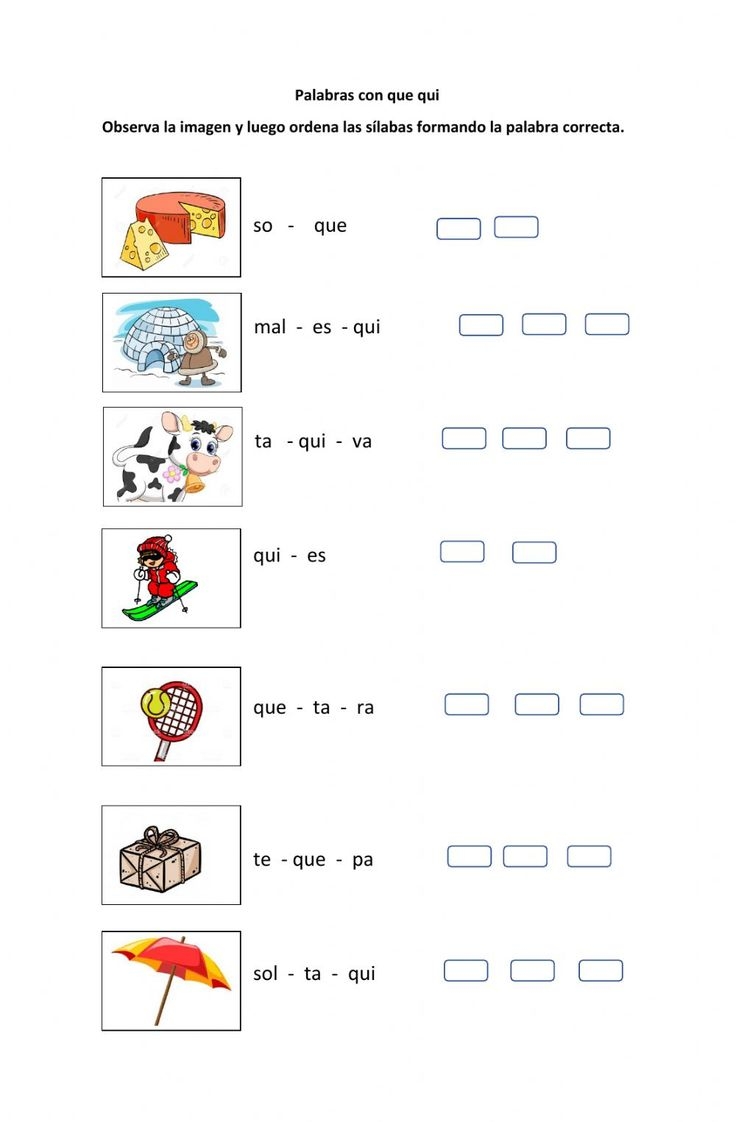 Palabras con que qui

Observa la imagen y luego ordena las sílabas formando la palabra correcta.

so - que

mal - es - qui

ta - qui - va

qui - es

que - ta - ra

te - que - pa

sol - ta - qui